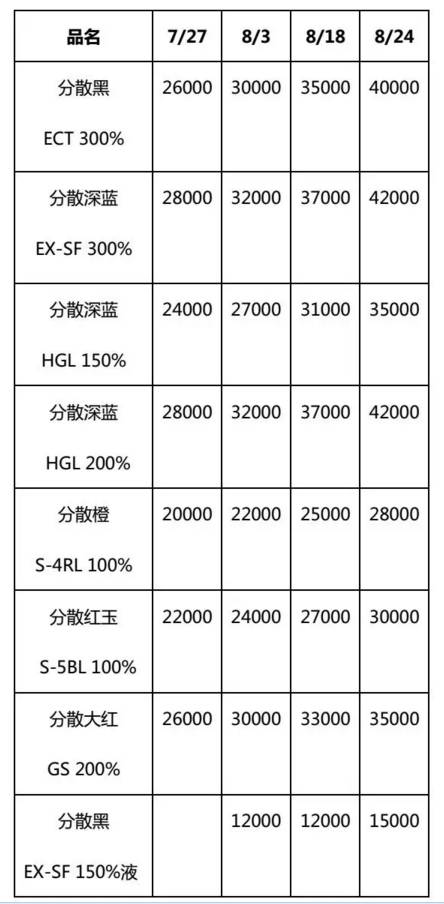 | 品名 | 7/27 | 8/3 | 8/18 | 8/24 |
|---|---|---|---|---|
| 分散黑 ECT 300% | 26000 | 30000 | 35000 | 40000 |
| 分散深蓝 EX-SF 300% | 28000 | 32000 | 37000 | 42000 |
| 分散深蓝 HGL 150% | 24000 | 27000 | 31000 | 35000 |
| 分散深蓝 HGL 200% | 28000 | 32000 | 37000 | 42000 |
| 分散橙 S-4RL 100% | 20000 | 22000 | 25000 | 28000 |
| 分散红玉 S-5BL 100% | 22000 | 24000 | 27000 | 30000 |
| 分散大红 GS 200% | 26000 | 30000 | 33000 | 35000 |
| 分散黑 EX-SF 150%液 | | 12000 | 12000 | 15000 |